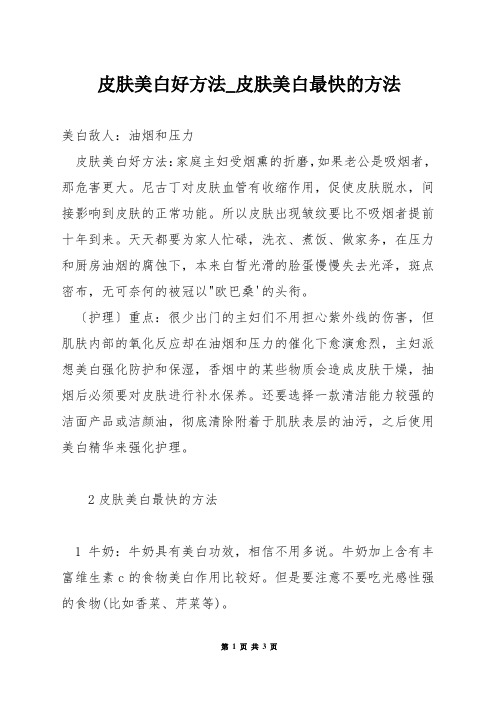 皮肤美白好方法_皮肤美白最快的方法

美白敌人：油烟和压力

皮肤美白好方法：家庭主妇受烟熏的折磨，如果老公是吸烟者，那危害更大。尼古丁对皮肤血管有收缩作用，促使皮肤脱水，间接影响到皮肤的正常功能。所以皮肤出现皱纹要比不吸烟者提前十年到来。天天都要为家人忙碌，洗衣、煮饭、做家务，在压力和厨房油烟的腐蚀下，本来白皙光滑的脸蛋慢慢失去光泽，斑点密布，无可奈何的被冠以"欧巴桑'的头衔。

〔护理〕重点：很少出门的主妇们不用担心紫外线的伤害，但肌肤内部的氧化反应却在油烟和压力的催化下愈演愈烈，主妇派想美白强化防护和保湿，香烟中的某些物质会造成皮肤干燥，抽烟后必须要对皮肤进行补水保养。还要选择一款清洁能力较强的洁面产品或洁颜油，彻底清除附着于肌肤表层的油污，之后使用美白精华来强化护理。

2 皮肤美白最快的方法

1 牛奶：牛奶具有美白功效，相信不用多说。牛奶加上含有丰富维生素 c 的食物美白作用比较好。但是要注意不要吃光感性强的食物(比如香菜、芹菜等)。

第 1 页 共 3 页